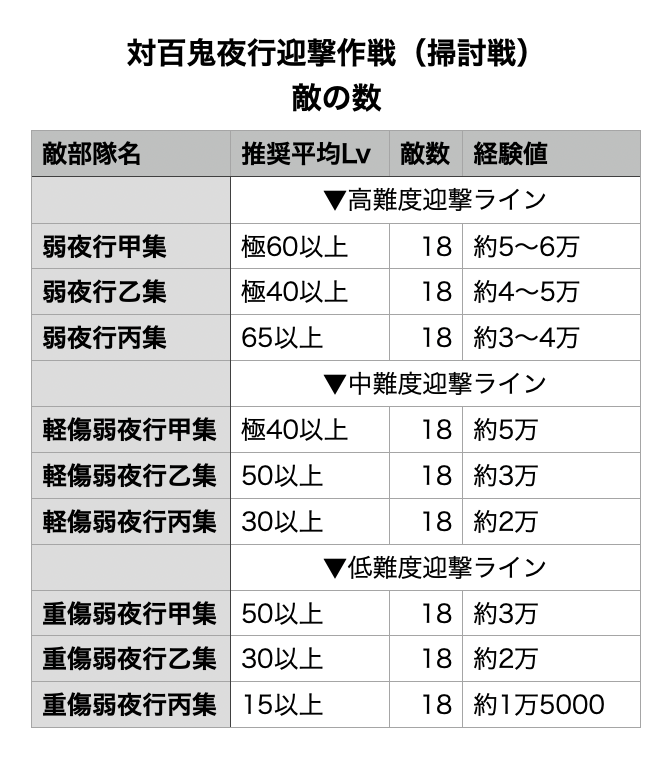 対百鬼夜行迎撃作戦（掃討戦）
敵の数

| 敵部隊名 | 推奨平均Lv | 敵数 | 経験値 |
|---|---|---|---|
| | ▼高難度迎撃ライン | | |
| 弱夜行甲集 | 極60以上 | 18 | 約5〜6万 |
| 弱夜行乙集 | 極40以上 | 18 | 約4〜5万 |
| 弱夜行丙集 | 65以上 | 18 | 約3〜4万 |
| | ▼中難度迎撃ライン | | |
| 軽傷弱夜行甲集 | 極40以上 | 18 | 約5万 |
| 軽傷弱夜行乙集 | 50以上 | 18 | 約3万 |
| 軽傷弱夜行丙集 | 30以上 | 18 | 約2万 |
| | ▼低難度迎撃ライン | | |
| 重傷弱夜行甲集 | 50以上 | 18 | 約3万 |
| 重傷弱夜行乙集 | 30以上 | 18 | 約2万 |
| 重傷弱夜行丙集 | 15以上 | 18 | 約1万5000 |